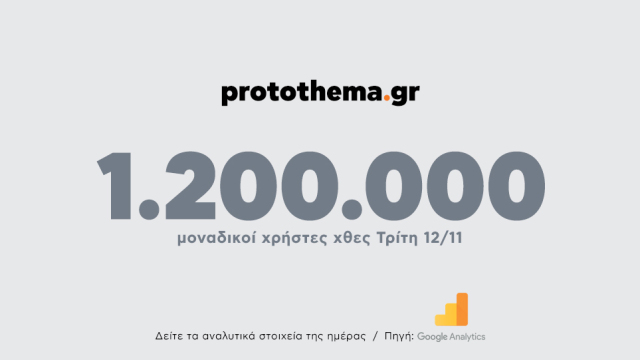 protothema.gr

1.200.000

μοναδικοί χρήστες χθες Τρίτη 12/11

Δείτε τα αναλυτικά στοιχεία της ημέρας / Πηγή: Google Analytics